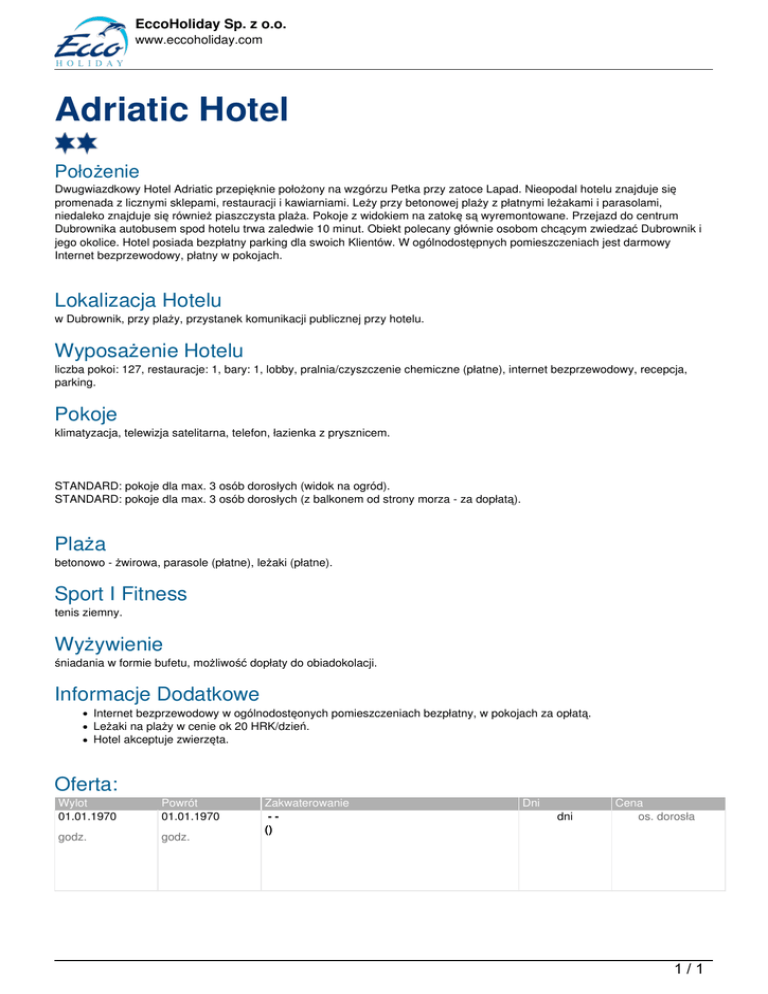 Ecco HOLIDAY

EccoHoliday Sp. z o.o.
www.eccoholiday.com

Adriatic Hotel

Położenie
Dwugwiazdkowy Hotel Adriatic przepięknie położony na wzgórzu Petka przy zatoce Lapad. Nieopodal hotelu znajduje się promenada z licznymi sklepami, restauracji i kawiarniami. Leży przy betonowej plaży z płatnymi leżakami i parasolami, niedaleko znajduje się również piaszczysta plaża. Pokoje z widokiem na zatokę są wyremontowane. Przejazd do centrum Dubrownika autobusem spod hotelu trwa zaledwie 10 minut. Obiekt polecany głównie osobom chcącym zwiedzać Dubrownik i jego okolice. Hotel posiada bezpłatny parking dla swoich Klientów. W ogólnodostępnych pomieszczeniach jest darmowy Internet bezprzewodowy, płatny w pokojach.

Lokalizacja Hotelu
w Dubrownik, przy plaży, przystanek komunikacji publicznej przy hotelu.

Wyposażenie Hotelu
liczba pokoi: 127, restauracje: 1, bary: 1, lobby, pralnia/czyszczenie chemiczne (płatne), internet bezprzewodowy, recepcja, parking.

Pokoje
klimatyzacja, telewizja satelitarna, telefon, łazienka z prysznicem.

STANDARD: pokoje dla max. 3 osób dorosłych (widok na ogród).
STANDARD: pokoje dla max. 3 osób dorosłych (z balkonem od strony morza - za dopłatą).

Plaża
betonowo - żwirowa, parasole (płatne), leżaki (płatne).

Sport I Fitness
tenis ziemny.

Wyżywienie
śniadania w formie bufetu, możliwość dopłaty do obiadokolacji.

Informacje Dodatkowe
• Internet bezprzewodowy w ogólnodostęonych pomieszczeniach bezpłatny, w pokojach za opłatą.
• Leżaki na plaży w cenie ok 20 HRK/dzień.
• Hotel akceptuje zwierzęta.

Oferta:
| Wylot | Powrót | Zakwaterowanie | Dni | Cena |
|---|---|---|---|---|
| 01.01.1970 godz. | 01.01.1970 godz. | - - () | dni | os. dorosła |

1 / 1